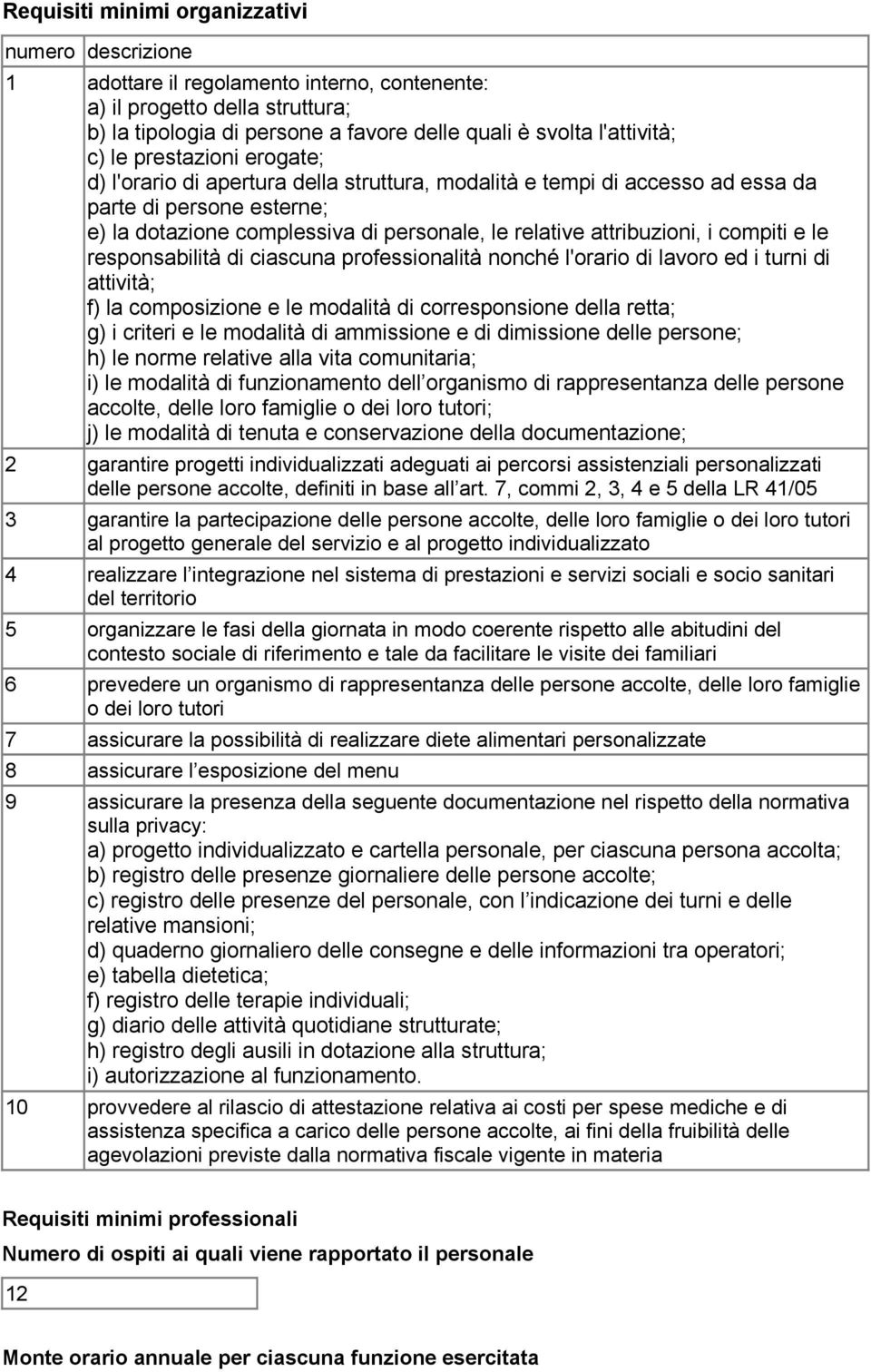 Requisiti minimi organizzativi

| numero | descrizione |
|---|---|
| 1 | adottare il regolamento interno, contenente: a) il progetto della struttura; b) la tipologia di persone a favore delle quali è svolta l'attività; c) le prestazioni erogate; d) l'orario di apertura della struttura, modalità e tempi di accesso ad essa da parte di persone esterne; e) la dotazione complessiva di personale, le relative attribuzioni, i compiti e le responsabilità di ciascuna professionalità nonché l'orario di lavoro ed i turni di attività; f) la composizione e le modalità di corresponsione della retta; g) i criteri e le modalità di ammissione e di dimissione delle persone; h) le norme relative alla vita comunitaria; i) le modalità di funzionamento dell organismo di rappresentanza delle persone accolte, delle loro famiglie o dei loro tutori; j) le modalità di tenuta e conservazione della documentazione; |
| 2 | garantire progetti individualizzati adeguati ai percorsi assistenziali personalizzati delle persone accolte, definiti in base all art. 7, commi 2, 3, 4 e 5 della LR 41/05 |
| 3 | garantire la partecipazione delle persone accolte, delle loro famiglie o dei loro tutori al progetto generale del servizio e al progetto individualizzato |
| 4 | realizzare l integrazione nel sistema di prestazioni e servizi sociali e socio sanitari del territorio |
| 5 | organizzare le fasi della giornata in modo coerente rispetto alle abitudini del contesto sociale di riferimento e tale da facilitare le visite dei familiari |
| 6 | prevedere un organismo di rappresentanza delle persone accolte, delle loro famiglie o dei loro tutori |
| 7 | assicurare la possibilità di realizzare diete alimentari personalizzate |
| 8 | assicurare l esposizione del menu |
| 9 | assicurare la presenza della seguente documentazione nel rispetto della normativa sulla privacy: a) progetto individualizzato e cartella personale, per ciascuna persona accolta; b) registro delle presenze giornaliere delle persone accolte; c) registro delle presenze del personale, con l indicazione dei turni e delle relative mansioni; d) quaderno giornaliero delle consegne e delle informazioni tra operatori; e) tabella dietetica; f) registro delle terapie individuali; g) diario delle attività quotidiane strutturate; h) registro degli ausili in dotazione alla struttura; i) autorizzazione al funzionamento. |
| 10 | provvedere al rilascio di attestazione relativa ai costi per spese mediche e di assistenza specifica a carico delle persone accolte, ai fini della fruibilità delle agevolazioni previste dalla normativa fiscale vigente in materia |

Requisiti minimi professionali

Numero di ospiti ai quali viene rapportato il personale

12

Monte orario annuale per ciascuna funzione esercitata